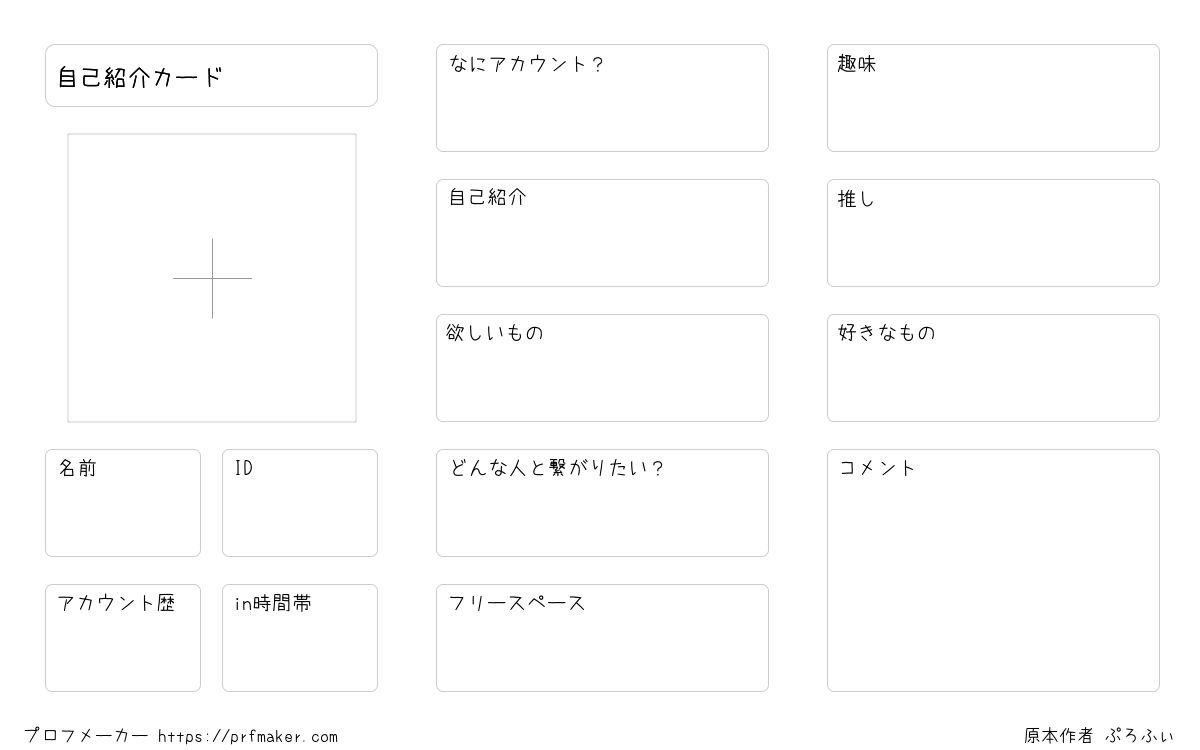 自己紹介カード

名前

ID

アカウント歴

in時間帯

なにアカウント?

自己紹介

欲しいもの

どんな人と繋がりたい?

フリースペース

趣味

推し

好きなもの

コメント

プロフメーカー https://prfmaker.com

原本作者 ぷろふぃ